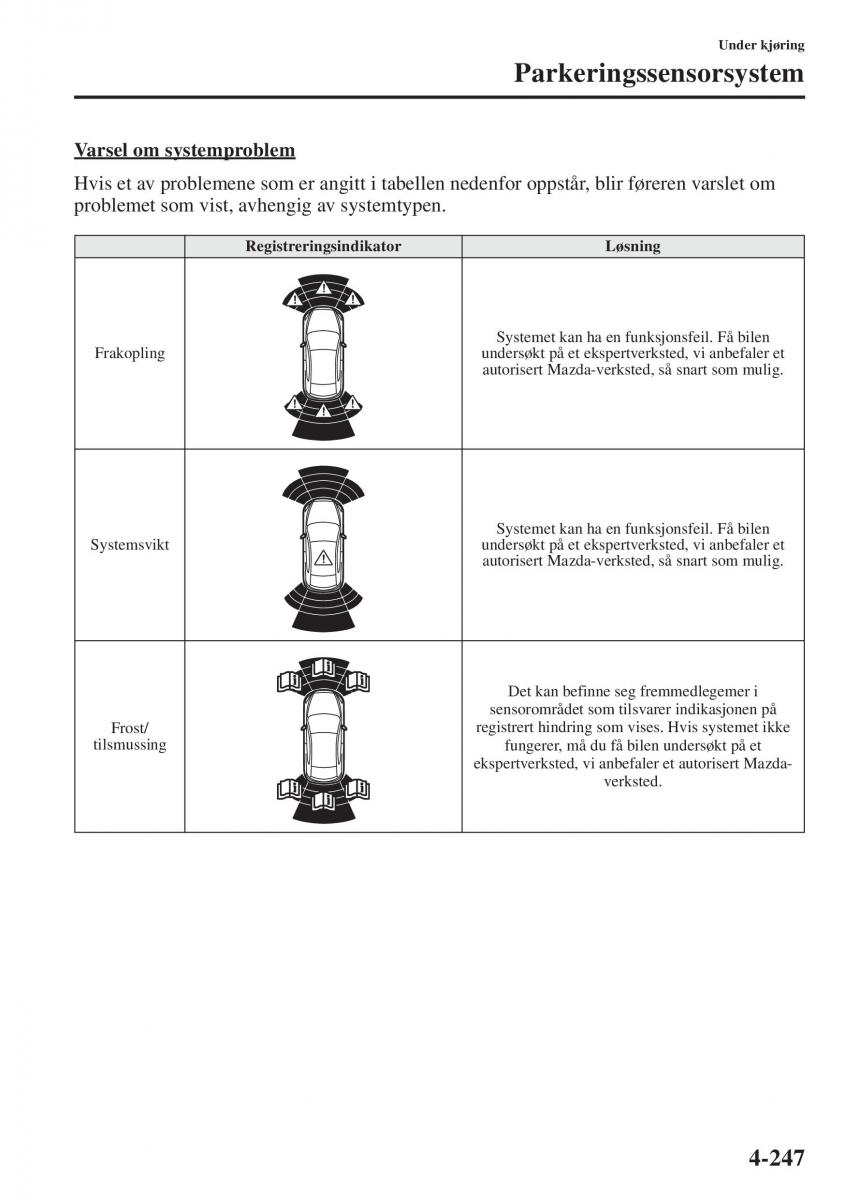 Under kjøring
Parkeringssensorsystem

Varsel om systemproblem

Hvis et av problemene som er angitt i tabellen nedenfor oppstår, blir føreren varslet om problemet som vist, avhengig av systemtypen.

| | Registreringsindikator | Løsning |
|---|---|---|
| Frakopling | | Systemet kan ha en funksjonsfeil. Få bilen undersøkt på et ekspertverksted, vi anbefaler et autorisert Mazda-verksted, så snart som mulig. |
| Systemsvikt | | Systemet kan ha en funksjonsfeil. Få bilen undersøkt på et ekspertverksted, vi anbefaler et autorisert Mazda-verksted, så snart som mulig. |
| Frost/ tilsmussing | | Det kan befinne seg fremmedlegemer i sensorområdet som tilsvarer indikasjonen på registrert hindring som vises. Hvis systemet ikke fungerer, må du få bilen undersøkt på et ekspertverksted, vi anbefaler et autorisert Mazda-verksted. |

4-247